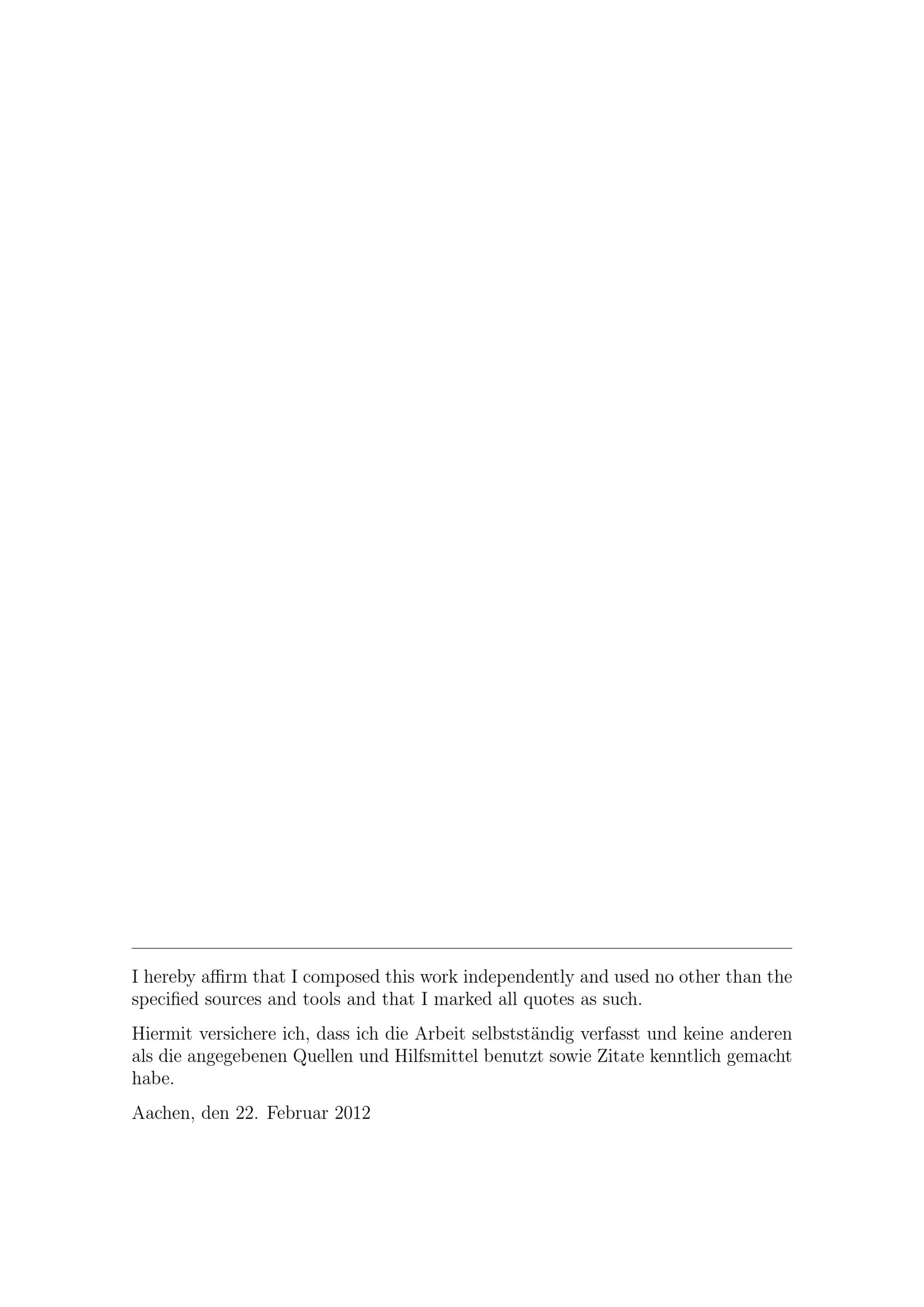 I hereby affirm that I composed this work independently and used no other than the specified sources and tools and that I marked all quotes as such.

Hiermit versichere ich, dass ich die Arbeit selbstständig verfasst und keine anderen als die angegebenen Quellen und Hilfsmittel benutzt sowie Zitate kenntlich gemacht habe.

Aachen, den 22. Februar 2012